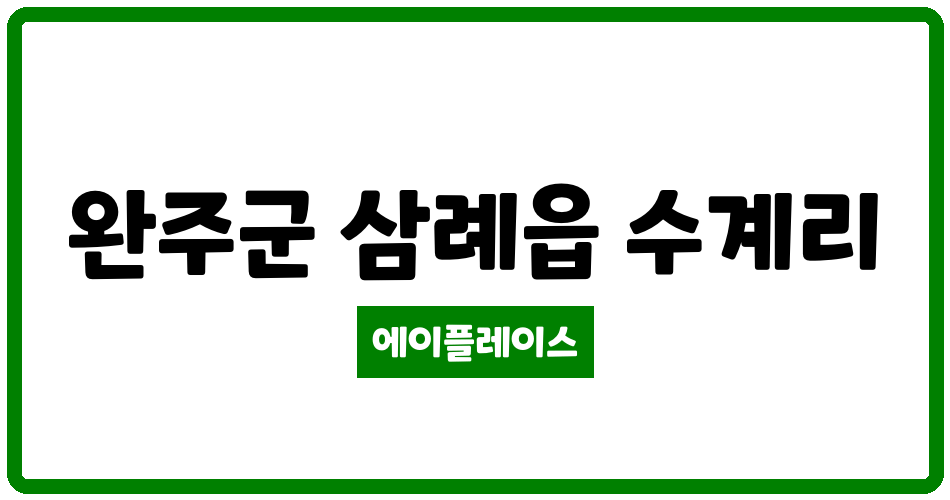 완주군 삼례읍 수계리

에이플레이스